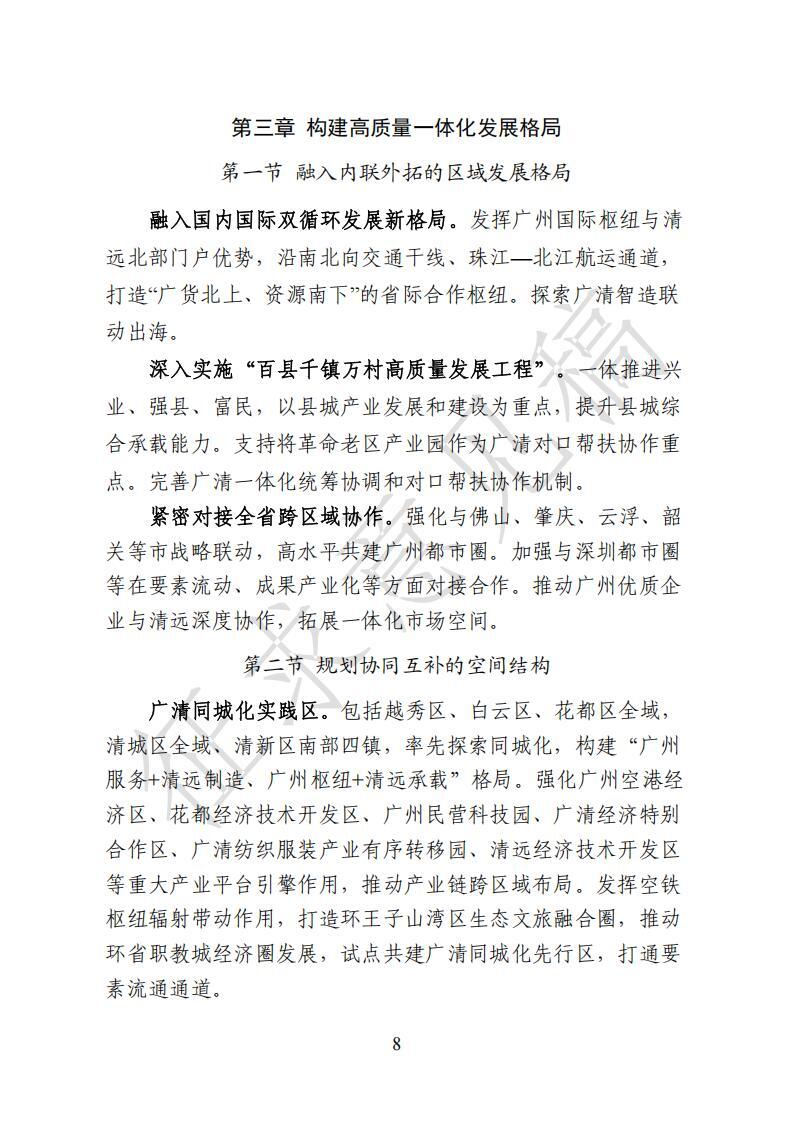 第三章 构建高质量一体化发展格局

第一节 融入内联外拓的区域发展格局

融入国内国际双循环发展新格局。发挥广州国际枢纽与清远北部门户优势，沿南北向交通干线、珠江—北江航运通道，打造“广货北上、资源南下”的省际合作枢纽。探索广清智造联动出海。

深入实施“百县千镇万村高质量发展工程”。一体推进兴业、强县、富民，以县城产业发展和建设为重点，提升县城综合承载能力。支持将革命老区产业园作为广清对口帮扶协作重点。完善广清一体化统筹协调和对口帮扶协作机制。

紧密对接全省跨区域协作。强化与佛山、肇庆、云浮、韶关等市战略联动，高水平共建广州都市圈。加强与深圳都市圈等在要素流动、成果产业化等方面对接合作。推动广州优质企业与清远深度协作，拓展一体化市场空间。

第二节 规划协同互补的空间结构

广清同城化实践区。包括越秀区、白云区、花都区全域，清城区全域、清新区南部四镇，率先探索同城化，构建“广州服务+清远制造、广州枢纽+清远承载”格局。强化广州空港经济区、花都经济技术开发区、广州民营科技园、广清经济特别合作区、广清纺织服装产业有序转移园、清远经济技术开发区等重大产业平台引擎作用，推动产业链跨区域布局。发挥空铁枢纽辐射带动作用，打造环王子山湾区生态文旅融合圈，推动环省职教城经济圈发展，试点共建广清同城化先行区，打通要素流通通道。

8

征求意见稿